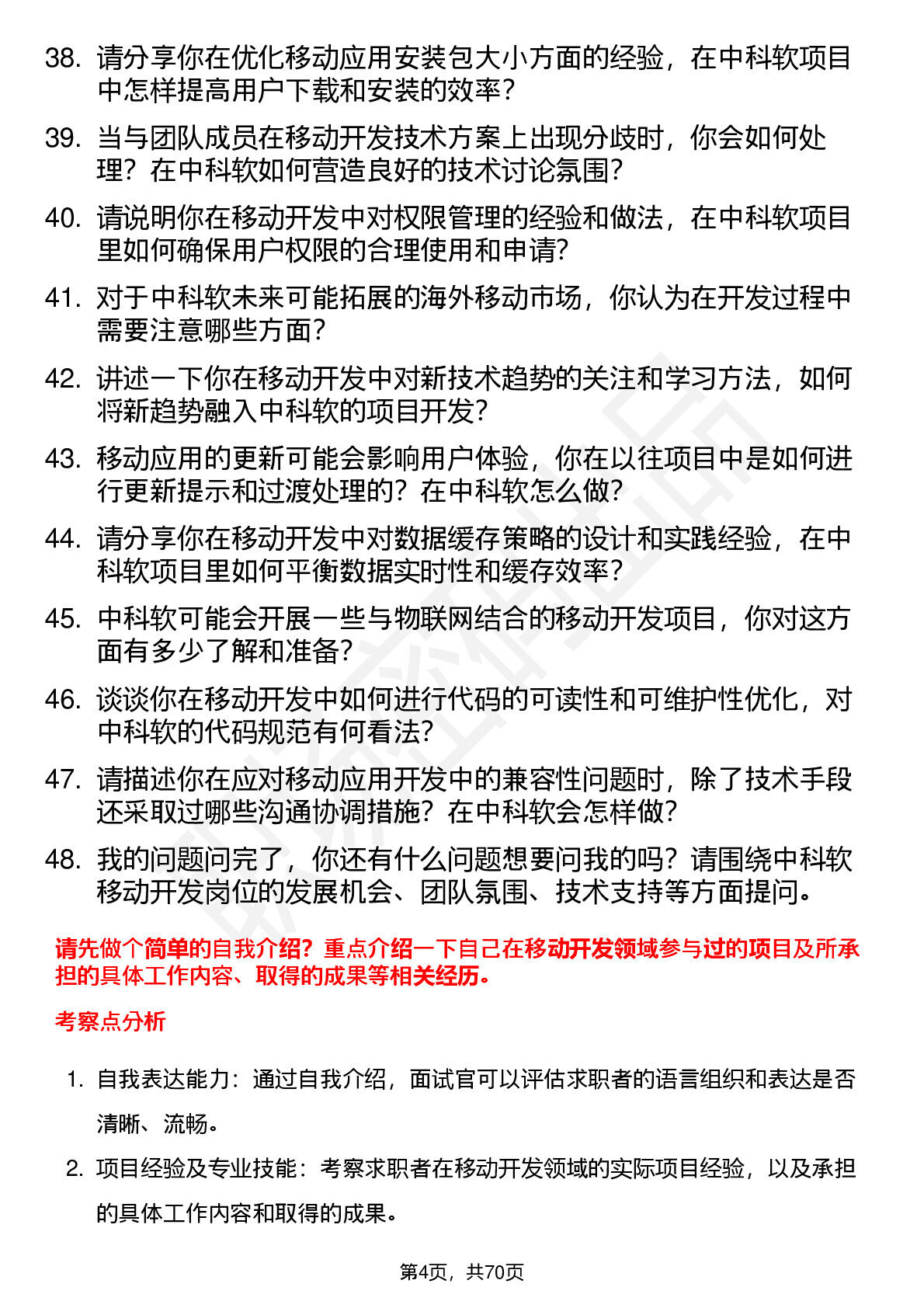 38. 请分享你在优化移动应用安装包大小方面的经验，在中科软项目中怎样提高用户下载和安装的效率？

39. 当与团队成员在移动开发技术方案上出现分歧时，你会如何处理？在中科软如何营造良好的技术讨论氛围？

40. 请说明你在移动开发中对权限管理的经验和做法，在中科软项目里如何确保用户权限的合理使用和申请？

41. 对于中科软未来可能拓展的海外移动市场，你认为在开发过程中需要注意哪些方面？

42. 讲述一下你在移动开发中对新技术趋势的关注和学习方法，如何将新趋势融入中科软的项目开发？

43. 移动应用的更新可能会影响用户体验，你在以往项目中是如何进行更新提示和过渡处理的？在中科软怎么做？

44. 请分享你在移动开发中对数据缓存策略的设计和实践经验，在中科软项目里如何平衡数据实时性和缓存效率？

45. 中科软可能会开展一些与物联网结合的移动开发项目，你对这方面有多少了解和准备？

46. 谈谈你在移动开发中如何进行代码的可读性和可维护性优化，对中科软的代码规范有何看法？

47. 请描述你在应对移动应用开发中的兼容性问题时，除了技术手段还采取过哪些沟通协调措施？在中科软会怎样做？

48. 我的问题问完了，你还有什么问题想要问我的吗？请围绕中科软移动开发岗位的发展机会、团队氛围、技术支持等方面提问。

请先做个简单的自我介绍？重点介绍一下自己在移动开发领域参与过的项目及所承担的具体工作内容、取得的成果等相关经历。

考察点分析

1. 自我表达能力：通过自我介绍，面试官可以评估求职者的语言组织和表达是否清晰、流畅。

2. 项目经验及专业技能：考察求职者在移动开发领域的实际项目经验，以及承担的具体工作内容和取得的成果。

第4页，共70页